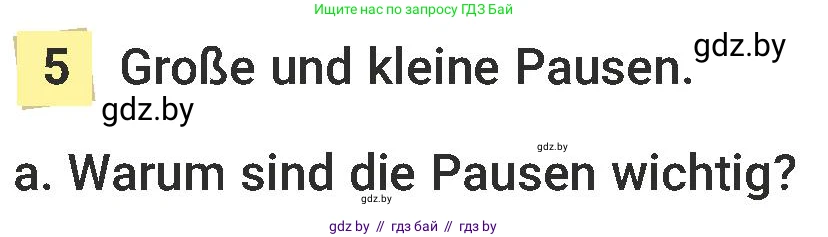 Ищите нас по запросу ГДЗ Бай

5 Große und kleine Pausen. gdz.by

gdz.by

gdz.by

a. Warum sind die Pausen wichtig?

gdz.by

gdz by // гдз бай // гдз by